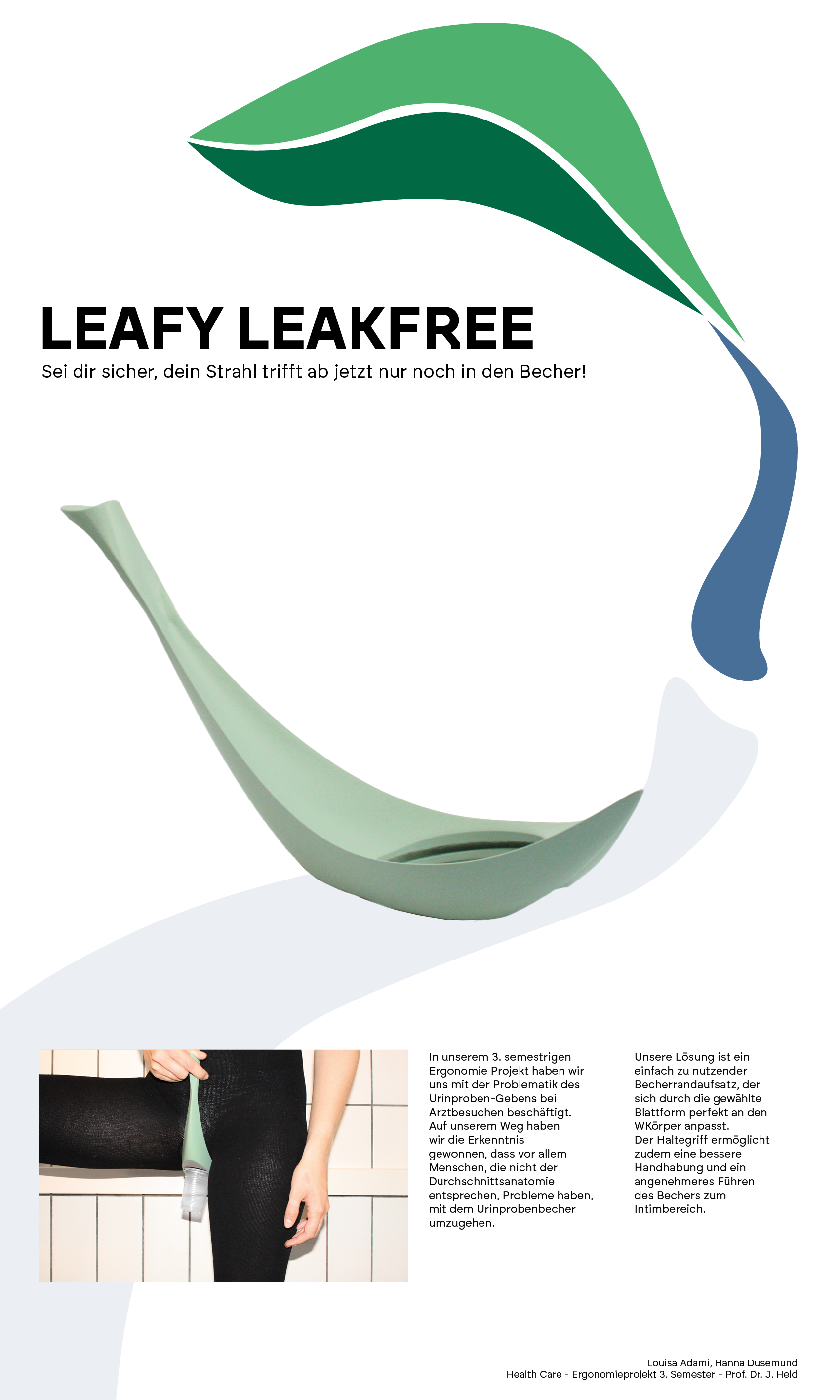 LEAFY LEAKFREE

Sei dir sicher, dein Strahl trifft ab jetzt nur noch in den Becher!

In unserem 3. semestrigen Ergonomie Projekt haben wir uns mit der Problematik des Urinproben-Gebens bei Arztbesuchen beschäftigt. Auf unserem Weg haben wir die Erkenntnis gewonnen, dass vor allem Menschen, die nicht der Durchschnittsanatomie entsprechen, Probleme haben, mit dem Urinprobenbecher umzugehen.

Unsere Lösung ist ein einfach zu nutzender Becherrandaufsatz, der sich durch die gewählte Blattform perfekt an den WKörper anpasst. Der Haltegriff ermöglicht zudem eine bessere Handhabung und ein angenehmeres Führen des Bechers zum Intimbereich.

Louisa Adami, Hanna Dusemund
Health Care - Ergonomieprojekt 3. Semester - Prof. Dr. J. Held